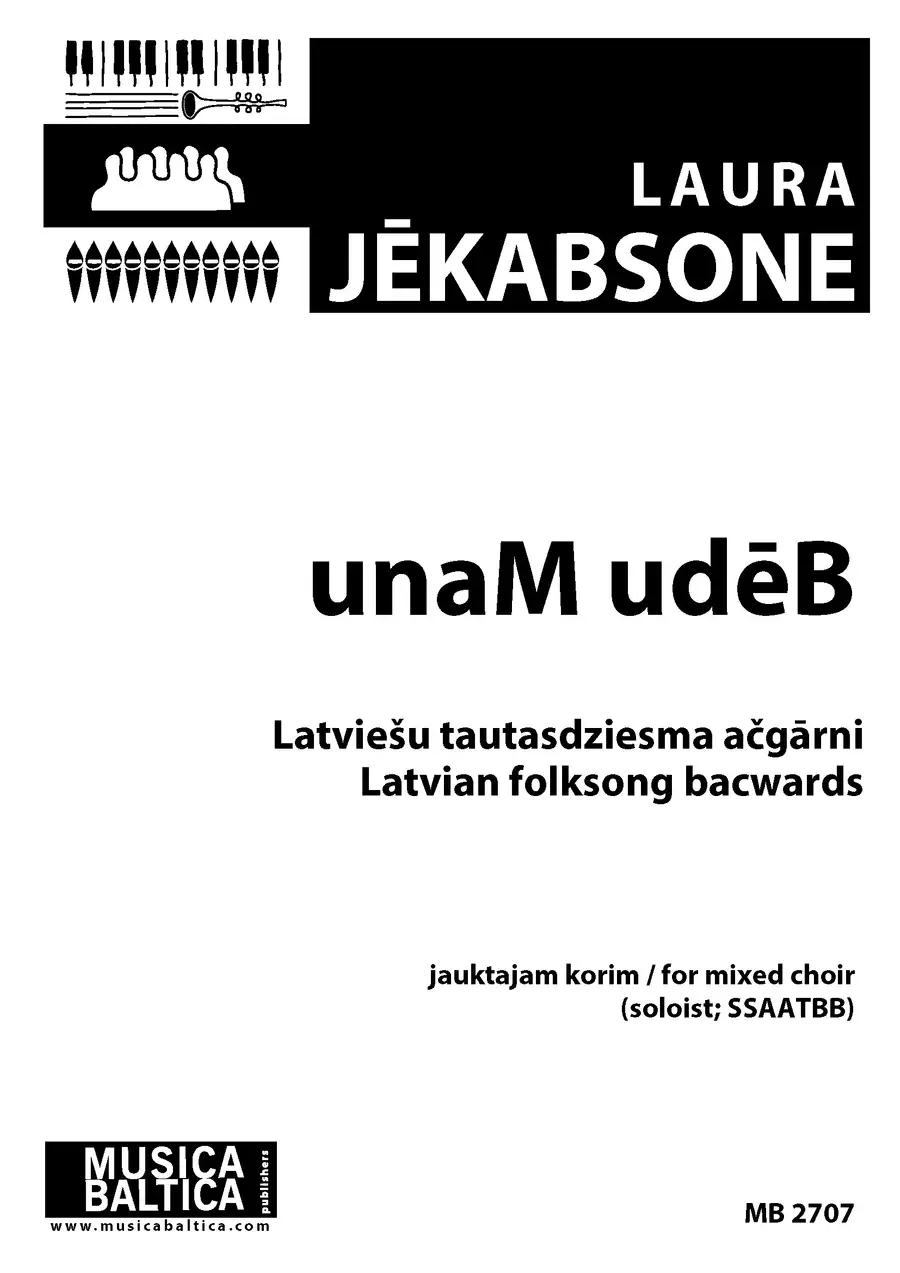 LAURA
JĒKABSONE

unaM udēB

Latviešu tautasdziesma ačgārni
Latvian folksong bacwards

jauktajam korim / for mixed choir
(soloist; SSAATBB)

MUSICA
BALTICA
publishers
www.musicabaltica.com

MB 2707